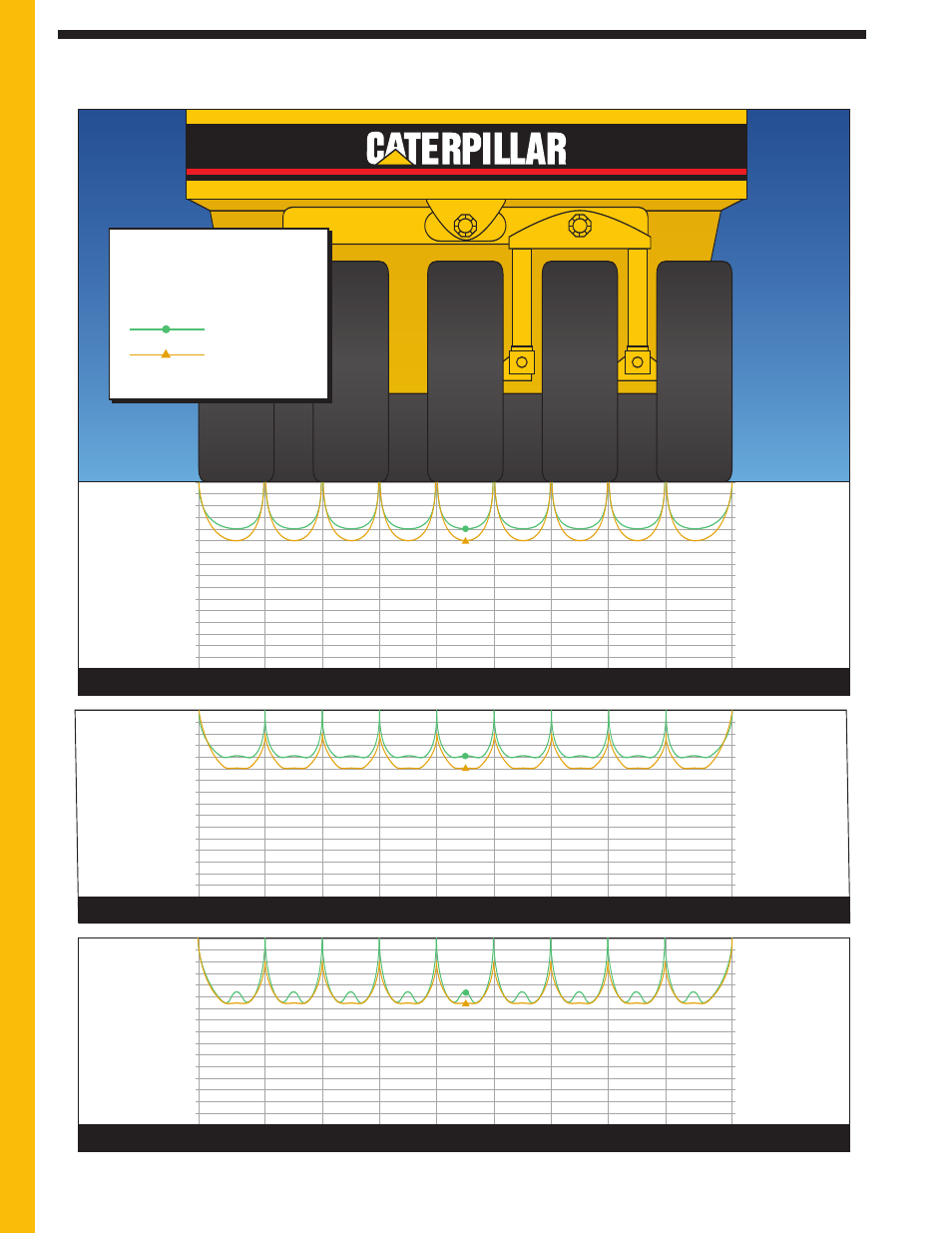 CATERPILLAR